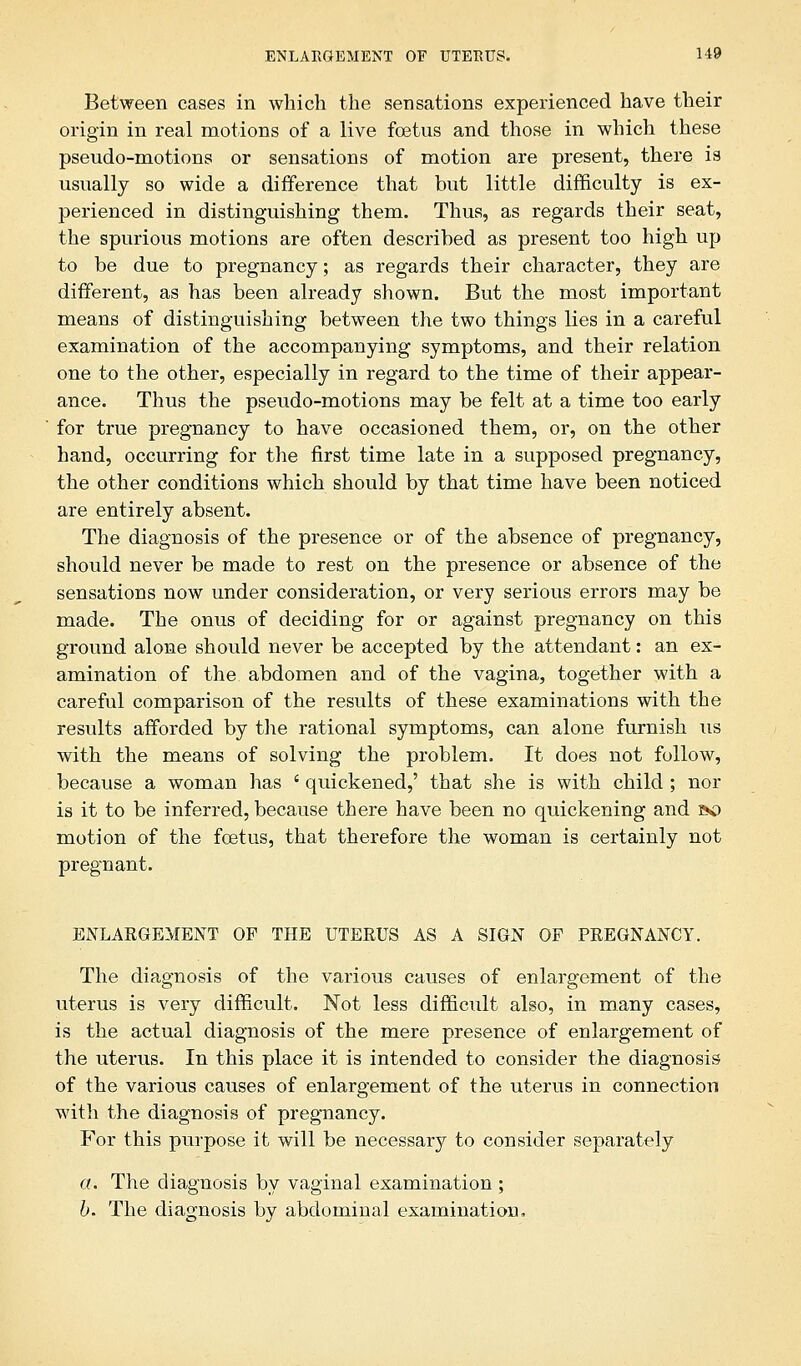 ENLARGEMENT OF UTERUS. 149

Between cases in which the sensations experienced have their origin in real motions of a live fœtus and those in which these pseudo-motions or sensations of motion are present, there is usually so wide a difference that but little difficulty is experienced in distinguishing them. Thus, as regards their seat, the spurious motions are often described as present too high up to be due to pregnancy; as regards their character, they are different, as has been already shown. But the most important means of distinguishing between the two things lies in a careful examination of the accompanying symptoms, and their relation one to the other, especially in regard to the time of their appearance. Thus the pseudo-motions may be felt at a time too early for true pregnancy to have occasioned them, or, on the other hand, occurring for the first time late in a supposed pregnancy, the other conditions which should by that time have been noticed are entirely absent.

The diagnosis of the presence or of the absence of pregnancy, should never be made to rest on the presence or absence of the sensations now under consideration, or very serious errors may be made. The onus of deciding for or against pregnancy on this ground alone should never be accepted by the attendant: an examination of the abdomen and of the vagina, together with a careful comparison of the results of these examinations with the results afforded by the rational symptoms, can alone furnish us with the means of solving the problem. It does not follow, because a woman has 'quickened,' that she is with child; nor is it to be inferred, because there have been no quickening and no motion of the fœtus, that therefore the woman is certainly not pregnant.

ENLARGEMENT OF THE UTERUS AS A SIGN OF PREGNANCY.

The diagnosis of the various causes of enlargement of the uterus is very difficult. Not less difficult also, in many cases, is the actual diagnosis of the mere presence of enlargement of the uterus. In this place it is intended to consider the diagnosis of the various causes of enlargement of the uterus in connection with the diagnosis of pregnancy.

For this purpose it will be necessary to consider separately

a. The diagnosis by vaginal examination;
b. The diagnosis by abdominal examination.